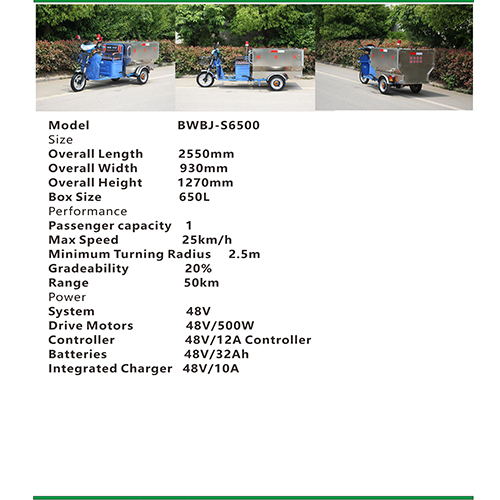 Model BWBJ-S6500
Size
Overall Length 2550mm
Overall Width 930mm
Overall Height 1270mm
Box Size 650L
Performance
Passenger capacity 1
Max Speed 25km/h
Minimum Turning Radius 2.5m
Gradeability 20%
Range 50km
Power
System 48V
Drive Motors 48V/500W
Controller 48V/12A Controller
Batteries 48V/32Ah
Integrated Charger 48V/10A